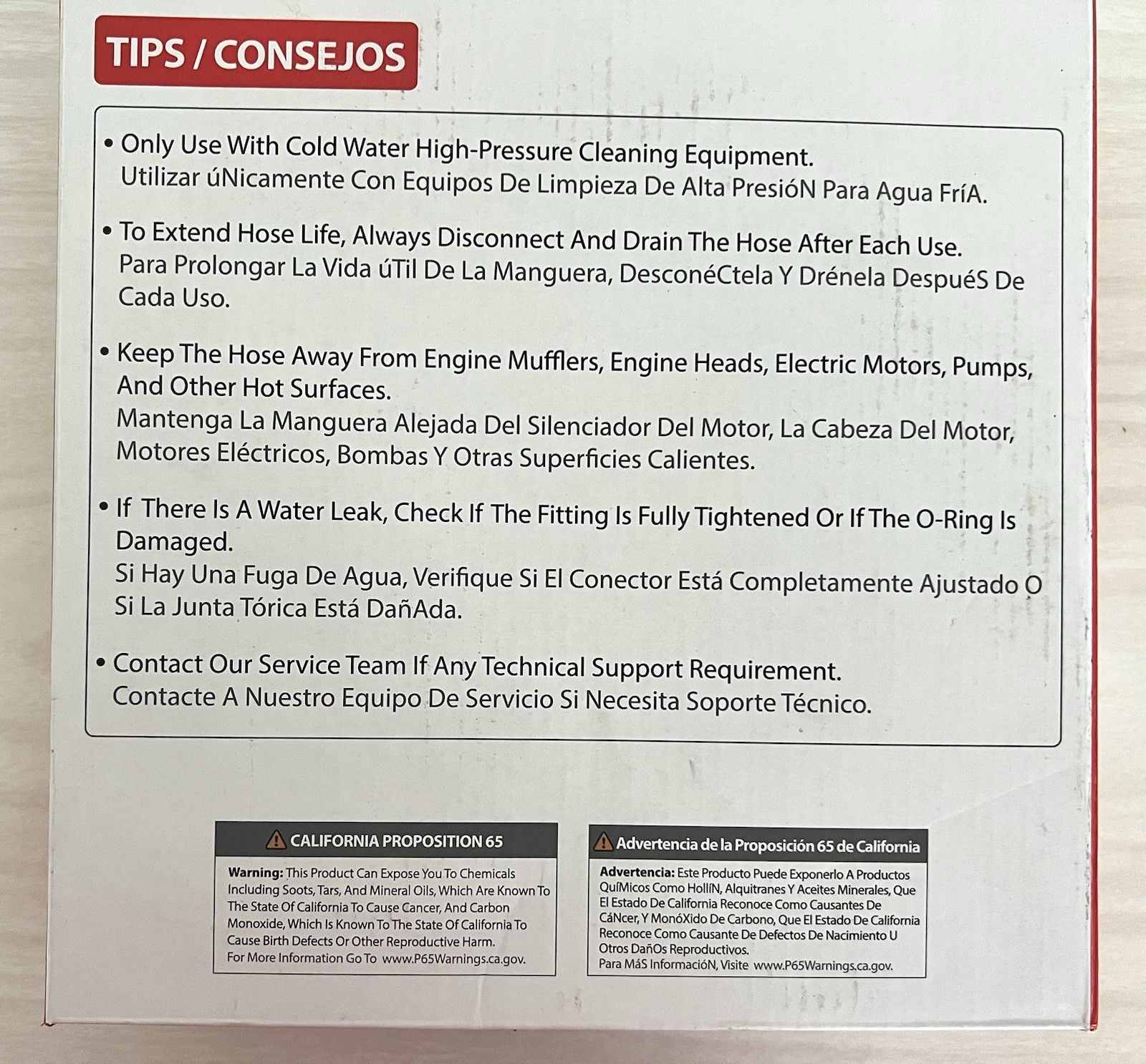 TIPS / CONSEJOS

• Only Use With Cold Water High-Pressure Cleaning Equipment. Utilizar úNicamente Con Equipos De Limpieza De Alta PresióN Para Agua FríA.

• To Extend Hose Life, Always Disconnect And Drain The Hose After Each Use. Para Prolongar La Vida úTil De La Manguera, DesconéCtela Y Drénela DespuéS De Cada Uso.

• Keep The Hose Away From Engine Mufflers, Engine Heads, Electric Motors, Pumps, And Other Hot Surfaces. Mantenga La Manguera Alejada Del Silenciador Del Motor, La Cabeza Del Motor, Motores Eléctricos, Bombas Y Otras Superficies Calientes.

• If There Is A Water Leak, Check If The Fitting Is Fully Tightened Or If The O-Ring Is Damaged. Si Hay Una Fuga De Agua, Verifique Si El Conector Está Completamente Ajustado O Si La Junta Tórica Está DañAda.

• Contact Our Service Team If Any Technical Support Requirement. Contacte A Nuestro Equipo De Servicio Si Necesita Soporte Técnico.

CALIFORNIA PROPOSITION 65

Warning: This Product Can Expose You To Chemicals Including Soots, Tars, And Mineral Oils, Which Are Known To The State Of California To Cause Cancer, And Carbon Monoxide, Which Is Known To The State Of California To Cause Birth Defects Or Other Reproductive Harm.
For More Information Go To www.P65Warnings.ca.gov.

Advertencia de la Proposición 65 de California

Advertencia: Este Producto Puede Exponerlo A Productos QuíMicos Como HollíN, Alquitranes Y Aceites Minerales, Que El Estado De California Reconoce Como Causantes De CáNcer, Y MonóXido De Carbono, Que El Estado De California Reconoce Como Causante De Defectos De Nacimiento U Otros DañOs Reproductivos.
Para MáS InformacióN, Visite www.P65Warnings.ca.gov.